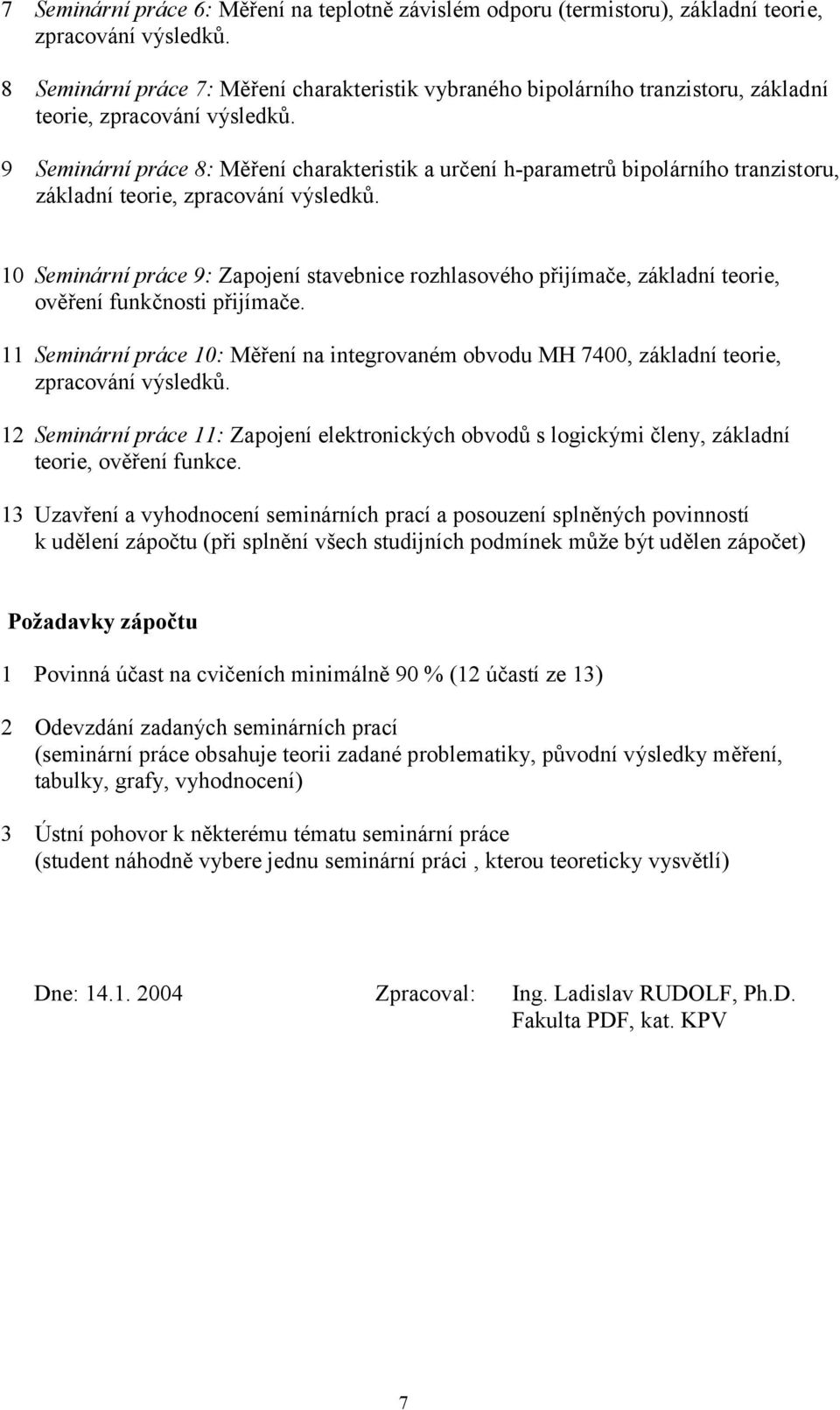 7 Seminární práce 6: Měření na teplotně závislém odporu (termistoru), základní teorie, zpracování výsledků.

8 Seminární práce 7: Měření charakteristik vybraného bipolárního tranzistoru, základní teorie, zpracování výsledků.

9 Seminární práce 8: Měření charakteristik a určení h-parametrů bipolárního tranzistoru, základní teorie, zpracování výsledků.

10 Seminární práce 9: Zapojení stavebnice rozhlasového přijímače, základní teorie, ověření funkčnosti přijímače.

11 Seminární práce 10: Měření na integrovaném obvodu MH 7400, základní teorie, zpracování výsledků.

12 Seminární práce 11: Zapojení elektronických obvodů s logickými členy, základní teorie, ověření funkce.

13 Uzavření a vyhodnocení seminárních prací a posouzení splněných povinností k udělení zápočtu (při splnění všech studijních podmínek může být udělen zápočet)

Požadavky zápočtu

1 Povinná účast na cvičeních minimálně 90 % (12 účastí ze 13)

2 Odevzdání zadaných seminárních prací
(seminární práce obsahuje teorii zadané problematiky, původní výsledky měření, tabulky, grafy, vyhodnocení)

3 Ústní pohovor k některému tématu seminární práce
(student náhodně vybere jednu seminární práci , kterou teoreticky vysvětlí)

Dne: 14.1. 2004 Zpracoval: Ing. Ladislav RUDOLF, Ph.D.
Fakulta PDF, kat. KPV

7